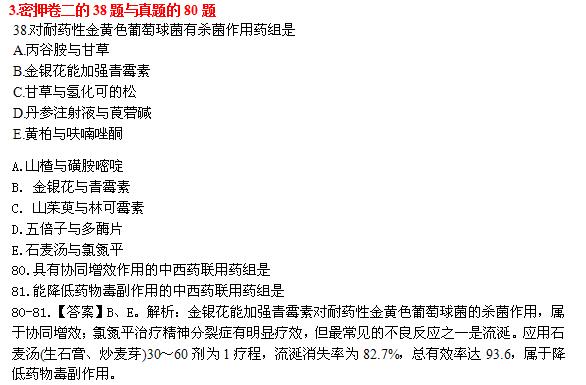 3.密押卷二的 38 题与真题的 80 题

38.对耐药性金黄色葡萄球菌有杀菌作用药组是
A.丙谷胺与甘草
B.金银花能加强青霉素
C.甘草与氢化可的松
D.丹参注射液与莨菪碱
E.黄柏与呋喃唑酮

A.山楂与磺胺嘧啶
B. 金银花与青霉素
C. 山茱萸与林可霉素
D.五倍子与多酶片
E.石麦汤与氯氮平
80.具有协同增效作用的中西药联用药组是
81.能降低药物毒副作用的中西药联用药组是
80-81.【答案】B、E。解析：金银花能加强青霉素对耐药性金黄色葡萄球菌的杀菌作用，属于协同增效；氯氮平治疗精神分裂症有明显疗效，但最常见的不良反应之一是流涎。应用石麦汤(生石膏、炒麦芽)30～60 剂为 1 疗程，流涎消失率为 82.7%，总有效率达 93.6，属于降低药物毒副作用。